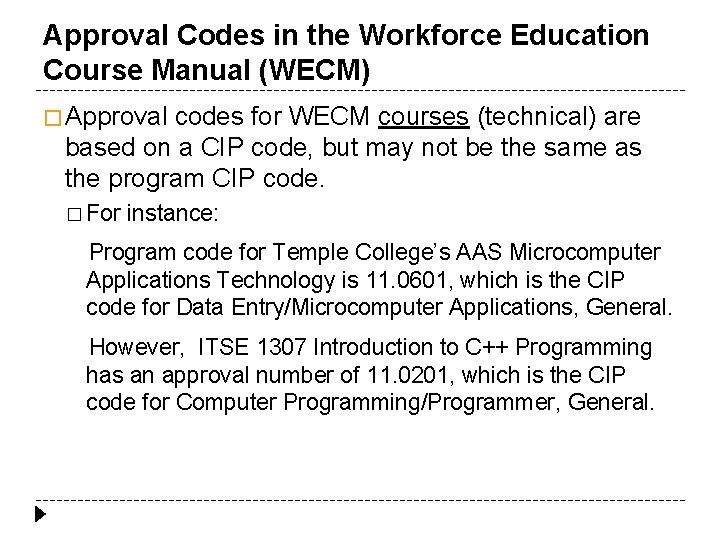 Approval Codes in the Workforce Education Course Manual (WECM)

□ Approval codes for WECM courses (technical) are based on a CIP code, but may not be the same as the program CIP code.

□ For instance:

Program code for Temple College's AAS Microcomputer Applications Technology is 11.0601, which is the CIP code for Data Entry/Microcomputer Applications, General.

However, ITSE 1307 Introduction to C++ Programming has an approval number of 11.0201, which is the CIP code for Computer Programming/Programmer, General.